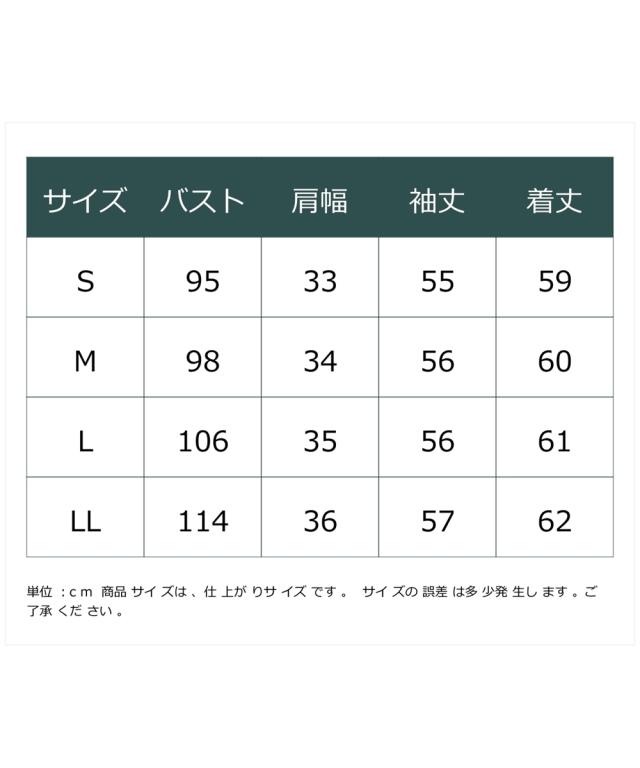 | サイズ | バスト | 肩幅 | 袖丈 | 着丈 |
|---|---|---|---|---|
| S | 95 | 33 | 55 | 59 |
| M | 98 | 34 | 56 | 60 |
| L | 106 | 35 | 56 | 61 |
| LL | 114 | 36 | 57 | 62 |

単位：cm 商品サイズは、仕上がりサイズです。 サイズの誤差は多少発生します。ご了承ください。